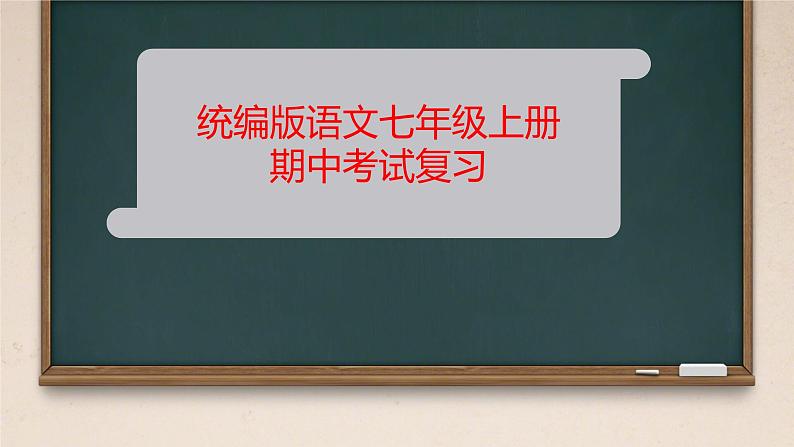 统编版语文七年级上册
期中考试复习